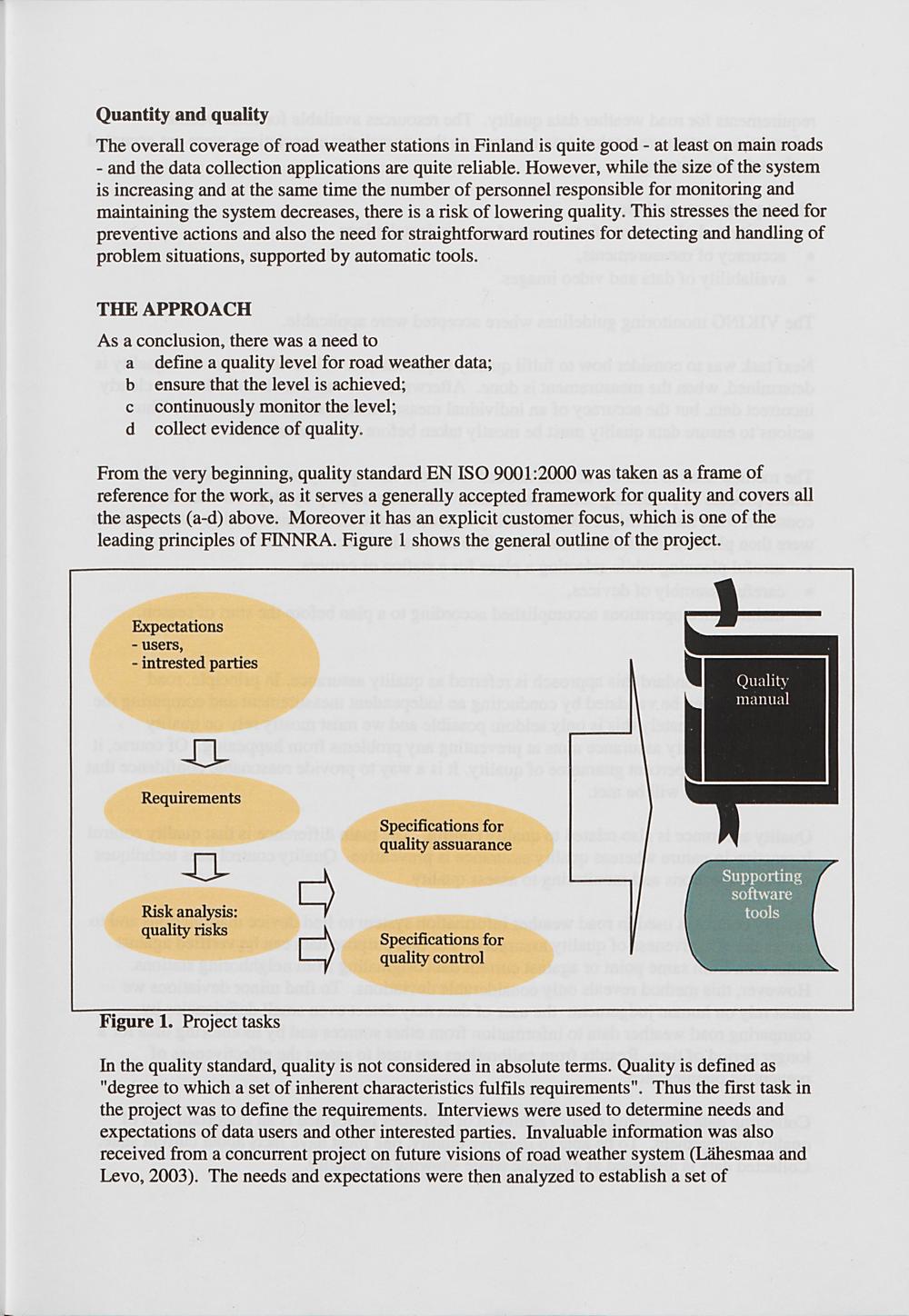 **Quantity and quality**

The overall coverage of road weather stations in Finland is quite good - at least on main roads - and the data collection applications are quite reliable. However, while the size of the system is increasing and at the same time the number of personnel responsible for monitoring and maintaining the system decreases, there is a risk of lowering quality. This stresses the need for preventive actions and also the need for straightforward routines for detecting and handling of problem situations, supported by automatic tools.

**THE APPROACH**

As a conclusion, there was a need to
a define a quality level for road weather data;
b ensure that the level is achieved;
c continuously monitor the level;
d collect evidence of quality.

From the very beginning, quality standard EN ISO 9001:2000 was taken as a frame of reference for the work, as it serves a generally accepted framework for quality and covers all the aspects (a-d) above. Moreover it has an explicit customer focus, which is one of the leading principles of FINNRA. Figure 1 shows the general outline of the project.

Expectations
- users,
- intrested parties

Requirements

Risk analysis: quality risks

Specifications for quality assuarance

Specifications for quality control

Quality manual

Supporting software tools

**Figure 1.** Project tasks

In the quality standard, quality is not considered in absolute terms. Quality is defined as "degree to which a set of inherent characteristics fulfils requirements". Thus the first task in the project was to define the requirements. Interviews were used to determine needs and expectations of data users and other interested parties. Invaluable information was also received from a concurrent project on future visions of road weather system (Lähesmaa and Levo, 2003). The needs and expectations were then analyzed to establish a set of